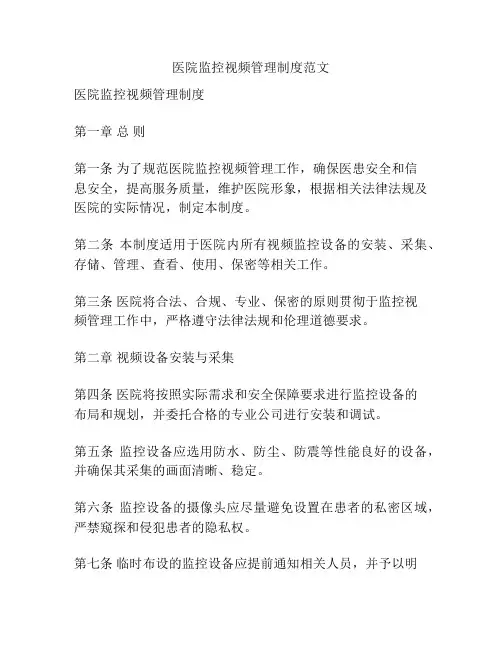 医院监控视频管理制度范文

医院监控视频管理制度

第一章 总 则

第一条 为了规范医院监控视频管理工作，确保医患安全和信息安全，提高服务质量，维护医院形象，根据相关法律法规及医院的实际情况，制定本制度。

第二条 本制度适用于医院内所有视频监控设备的安装、采集、存储、管理、查看、使用、保密等相关工作。

第三条 医院将合法、合规、专业、保密的原则贯彻于监控视频管理工作中，严格遵守法律法规和伦理道德要求。

第二章 视频设备安装与采集

第四条 医院将按照实际需求和安全保障要求进行监控设备的布局和规划，并委托合格的专业公司进行安装和调试。

第五条 监控设备应选用防水、防尘、防震等性能良好的设备，并确保其采集的画面清晰、稳定。

第六条 监控设备的摄像头应尽量避免设置在患者的私密区域，严禁窥探和侵犯患者的隐私权。

第七条 临时布设的监控设备应提前通知相关人员，并予以明